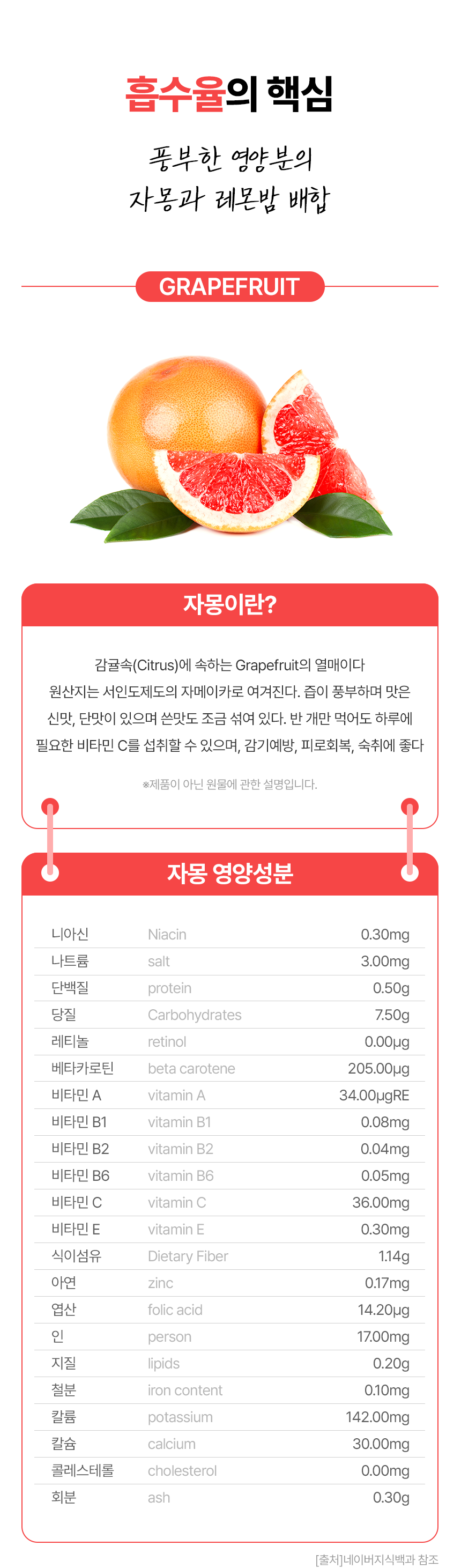 흡수율의 핵심

풍부한 영양분의
자몽과 레몬밤 배합

GRAPEFRUIT

자몽이란?

감귤속(Citrus)에 속하는 Grapefruit의 열매이다
원산지는 서인도제도의 자메이카로 여겨진다. 즙이 풍부하며 맛은
신맛, 단맛이 있으며 쓴맛도 조금 섞여 있다. 반 개만 먹어도 하루에
필요한 비타민 C를 섭취할 수 있으며, 감기예방, 피로회복, 숙취에 좋다

※제품이 아닌 원물에 관한 설명입니다.

자몽 영양성분

| 니아신 | Niacin | 0.30mg |
|---|---|---|
| 나트륨 | salt | 3.00mg |
| 단백질 | protein | 0.50g |
| 당질 | Carbohydrates | 7.50g |
| 레티놀 | retinol | 0.00μg |
| 베타카로틴 | beta carotene | 205.00μg |
| 비타민 A | vitamin A | 34.00μgRE |
| 비타민 B1 | vitamin B1 | 0.08mg |
| 비타민 B2 | vitamin B2 | 0.04mg |
| 비타민 B6 | vitamin B6 | 0.05mg |
| 비타민 C | vitamin C | 36.00mg |
| 비타민 E | vitamin E | 0.30mg |
| 식이섬유 | Dietary Fiber | 1.14g |
| 아연 | zinc | 0.17mg |
| 엽산 | folic acid | 14.20μg |
| 인 | person | 17.00mg |
| 지질 | lipids | 0.20g |
| 철분 | iron content | 0.10mg |
| 칼륨 | potassium | 142.00mg |
| 칼슘 | calcium | 30.00mg |
| 콜레스테롤 | cholesterol | 0.00mg |
| 회분 | ash | 0.30g |

[출처]네이버지식백과 참조